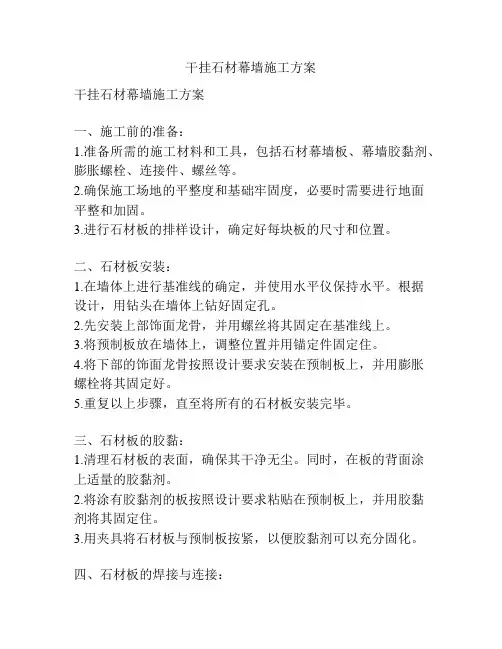 干挂石材幕墙施工方案

干挂石材幕墙施工方案

一、施工前的准备：
1.准备所需的施工材料和工具，包括石材幕墙板、幕墙胶黏剂、膨胀螺栓、连接件、螺丝等。
2.确保施工场地的平整度和基础牢固度，必要时需要进行地面平整和加固。
3.进行石材板的排样设计，确定好每块板的尺寸和位置。

二、石材板安装：
1.在墙体上进行基准线的确定，并使用水平仪保持水平。根据设计，用钻头在墙体上钻好固定孔。
2.先安装上部饰面龙骨，并用螺丝将其固定在基准线上。
3.将预制板放在墙体上，调整位置并用锚定件固定住。
4.将下部的饰面龙骨按照设计要求安装在预制板上，并用膨胀螺栓将其固定好。
5.重复以上步骤，直至将所有的石材板安装完毕。

三、石材板的胶黏：
1.清理石材板的表面，确保其干净无尘。同时，在板的背面涂上适量的胶黏剂。
2.将涂有胶黏剂的板按照设计要求粘贴在预制板上，并用胶黏剂将其固定住。
3.用夹具将石材板与预制板按紧，以便胶黏剂可以充分固化。

四、石材板的焊接与连接：